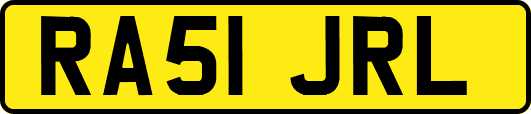 RA51 JRL